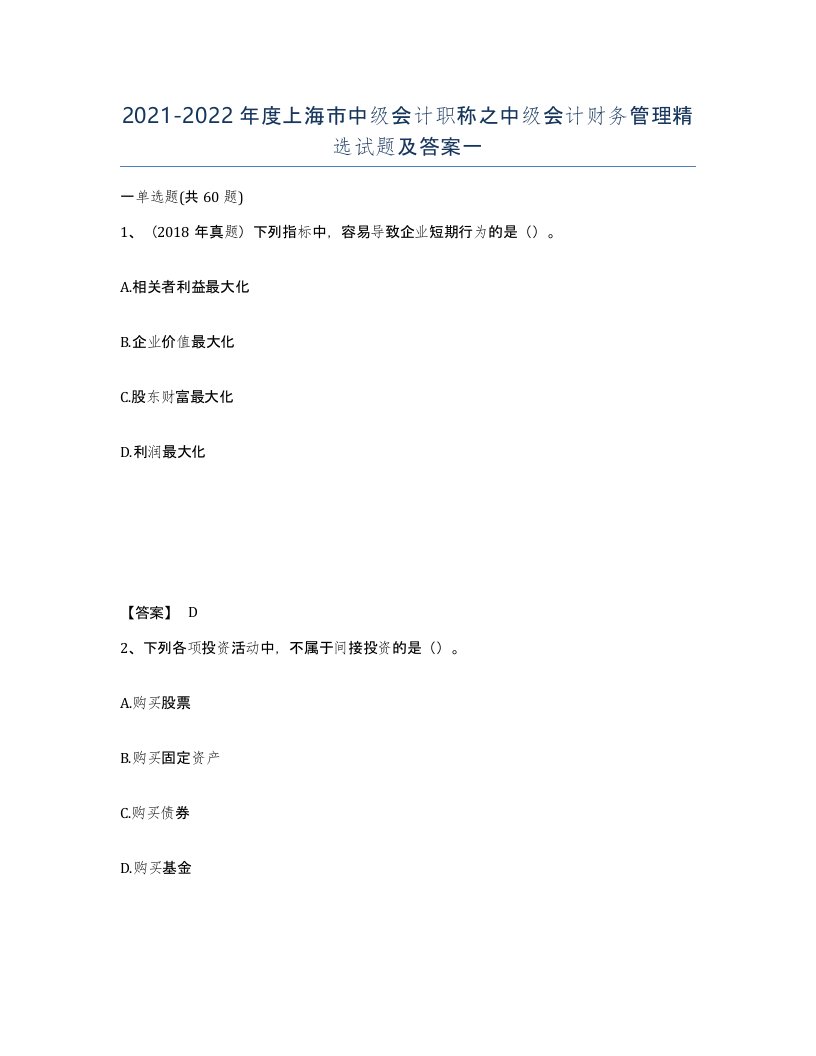 2021-2022年度上海市中级会计职称之中级会计财务管理精选试题及答案一

一单选题(共60题)

1、（2018年真题）下列指标中，容易导致企业短期行为的是（）。

A.相关者利益最大化

B.企业价值最大化

C.股东财富最大化

D.利润最大化

【答案】 D

2、下列各项投资活动中，不属于间接投资的是（）。

A.购买股票

B.购买固定资产

C.购买债券

D.购买基金